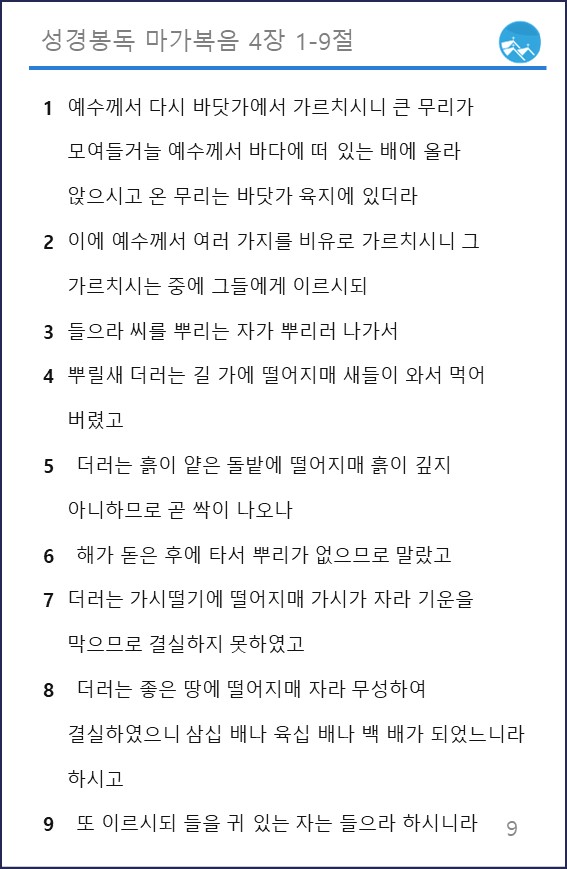 성경봉독 마가복음 4장 1-9절

1 예수께서 다시 바닷가에서 가르치시니 큰 무리가 모여들거늘 예수께서 바다에 떠 있는 배에 올라 앉으시고 온 무리는 바닷가 육지에 있더라

2 이에 예수께서 여러 가지를 비유로 가르치시니 그 가르치시는 중에 그들에게 이르시되

3 들으라 씨를 뿌리는 자가 뿌리러 나가서

4 뿌릴새 더러는 길 가에 떨어지매 새들이 와서 먹어 버렸고

5 더러는 흙이 얕은 돌밭에 떨어지매 흙이 깊지 아니하므로 곧 싹이 나오나

6 해가 돋은 후에 타서 뿌리가 없으므로 말랐고

7 더러는 가시떨기에 떨어지매 가시가 자라 기운을 막으므로 결실하지 못하였고

8 더러는 좋은 땅에 떨어지매 자라 무성하여 결실하였으니 삼십 배나 육십 배나 백 배가 되었느니라 하시고

9 또 이르시되 들을 귀 있는 자는 들으라 하시니라

9